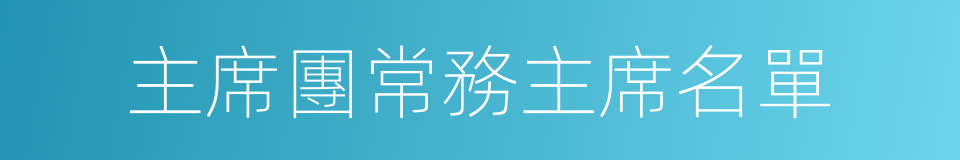 主席團常務主席名單